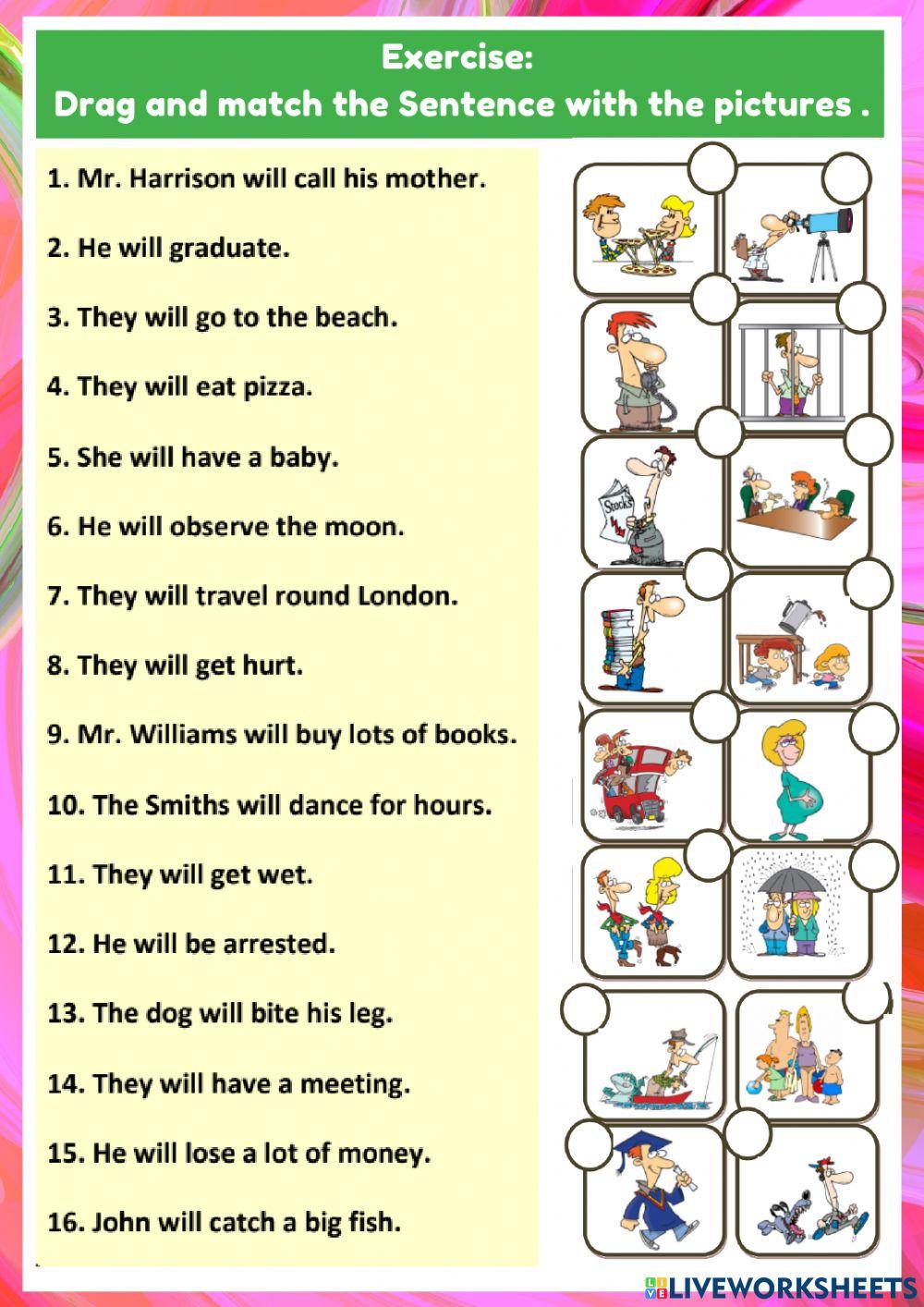 Exercise:
Drag and match the Sentence with the pictures .

1. Mr. Harrison will call his mother.

2. He will graduate.

3. They will go to the beach.

4. They will eat pizza.

5. She will have a baby.

6. He will observe the moon.

7. They will travel round London.

8. They will get hurt.

9. Mr. Williams will buy lots of books.

10. The Smiths will dance for hours.

11. They will get wet.

12. He will be arrested.

13. The dog will bite his leg.

14. They will have a meeting.

15. He will lose a lot of money.

16. John will catch a big fish.

Stocks

LIVEWORKSHEETS